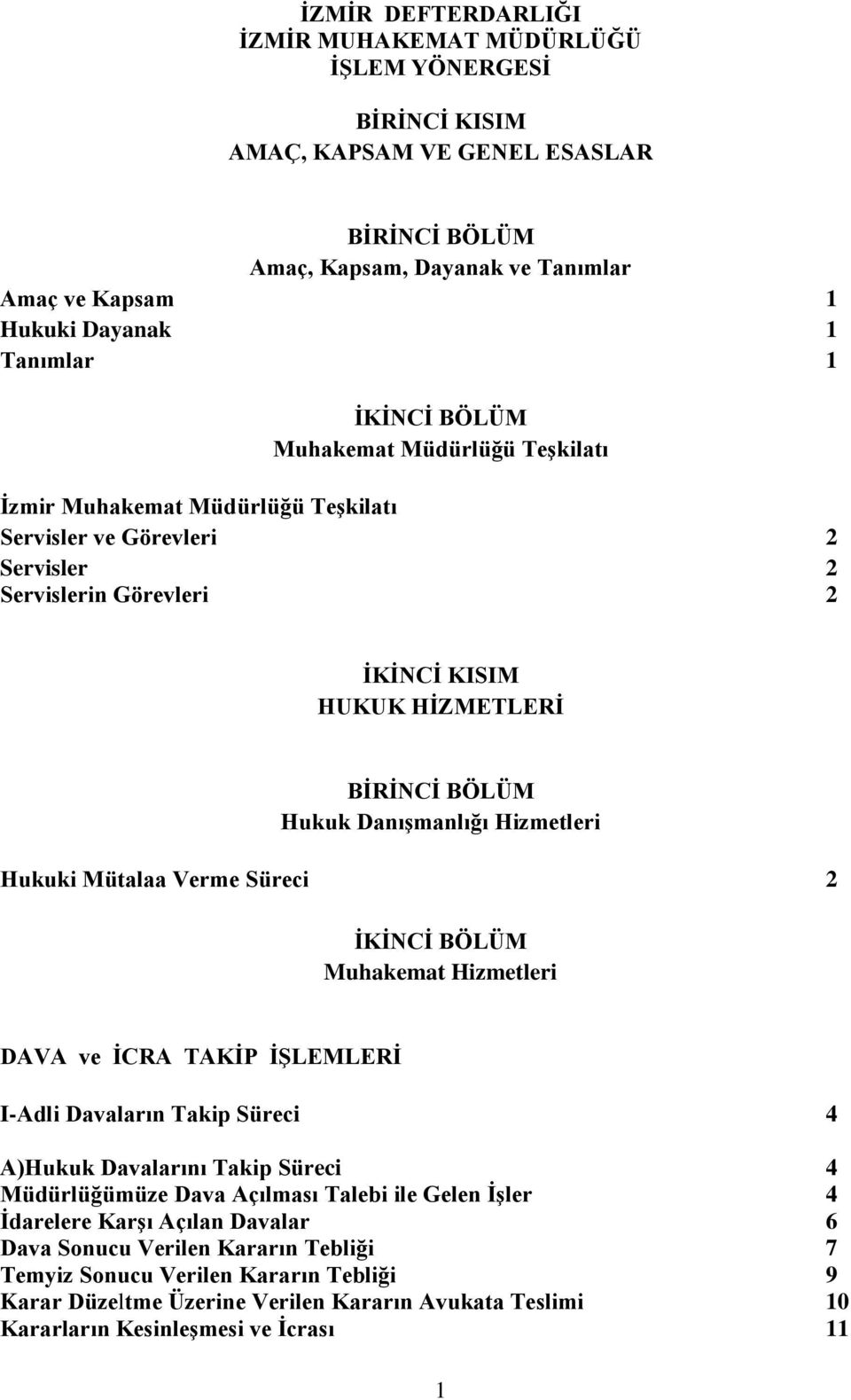 İZMİR DEFTERDARLIĞI
İZMİR MUHAKEMAT MÜDÜRLÜĞÜ
İŞLEM YÖNERGESİ

BİRİNCİ KISIM
AMAÇ, KAPSAM VE GENEL ESASLAR

BİRİNCİ BÖLÜM
Amaç, Kapsam, Dayanak ve Tanımlar

Amaç ve Kapsam 1
Hukuki Dayanak 1
Tanımlar 1

İKİNCİ BÖLÜM
Muhakemat Müdürlüğü Teşkilatı

İzmir Muhakemat Müdürlüğü Teşkilatı
Servisler ve Görevleri 2
Servisler 2
Servislerin Görevleri 2

İKİNCİ KISIM
HUKUK HİZMETLERİ

BİRİNCİ BÖLÜM
Hukuk Danışmanlığı Hizmetleri

Hukuki Mütalaa Verme Süreci 2

İKİNCİ BÖLÜM
Muhakemat Hizmetleri

DAVA ve İCRA TAKİP İŞLEMLERİ

I-Adli Davaların Takip Süreci 4

A)Hukuk Davalarını Takip Süreci 4
Müdürlüğümüze Dava Açılması Talebi ile Gelen İşler 4
İdarelere Karşı Açılan Davalar 6
Dava Sonucu Verilen Kararın Tebliği 7
Temyiz Sonucu Verilen Kararın Tebliği 9
Karar Düzeltme Üzerine Verilen Kararın Avukata Teslimi 10
Kararların Kesinleşmesi ve İcrası 11

1